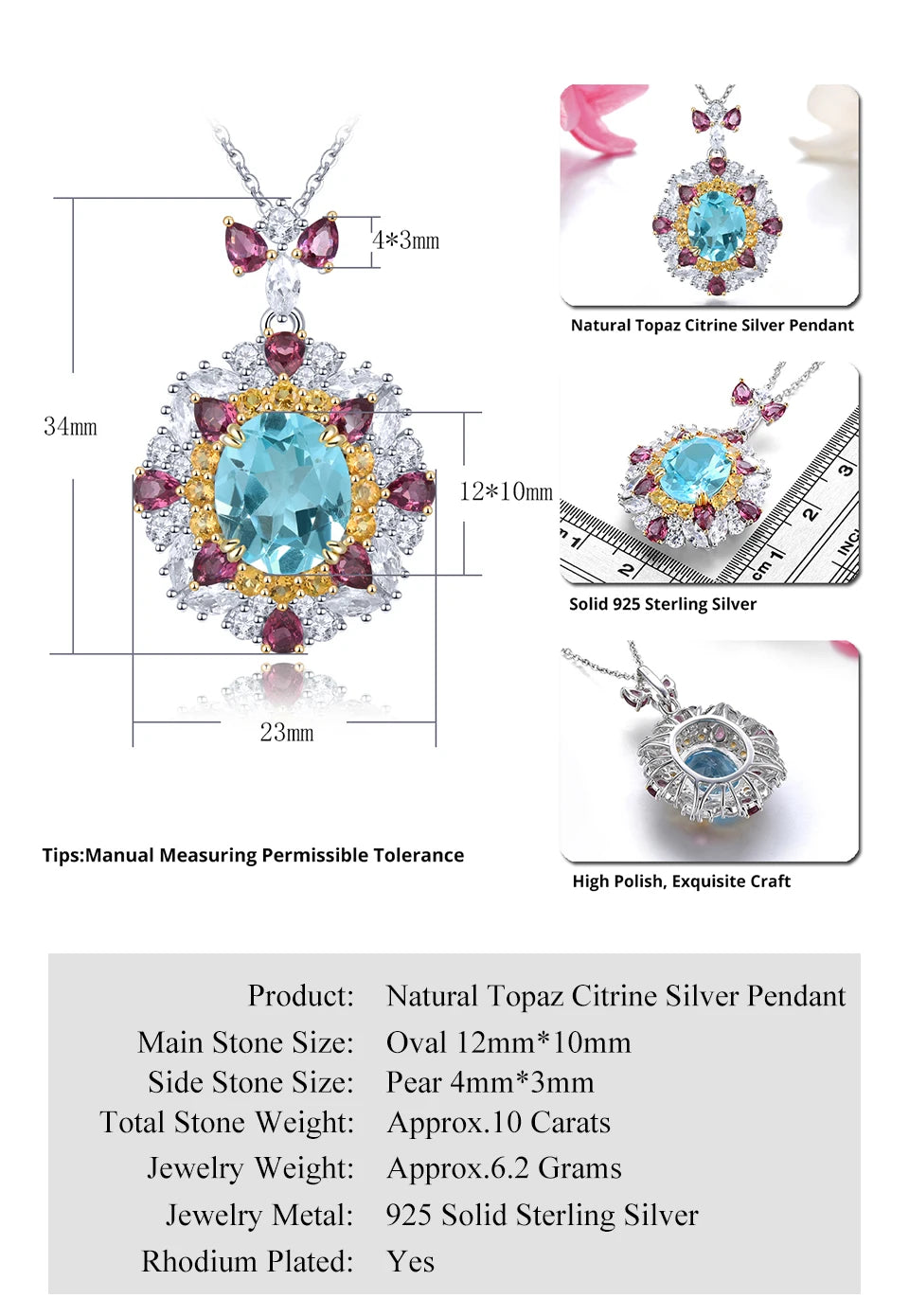 4*3mm

34mm

12*10mm

23mm

Tips:Manual Measuring Permissible Tolerance

Natural Topaz Citrine Silver Pendant

1 2 3 cm 1 2 INC

Solid 925 Sterling Silver

High Polish, Exquisite Craft

| | |
|---|---|
| Product: | Natural Topaz Citrine Silver Pendant |
| Main Stone Size: | Oval 12mm*10mm |
| Side Stone Size: | Pear 4mm*3mm |
| Total Stone Weight: | Approx.10 Carats |
| Jewelry Weight: | Approx.6.2 Grams |
| Jewelry Metal: | 925 Solid Sterling Silver |
| Rhodium Plated: | Yes |